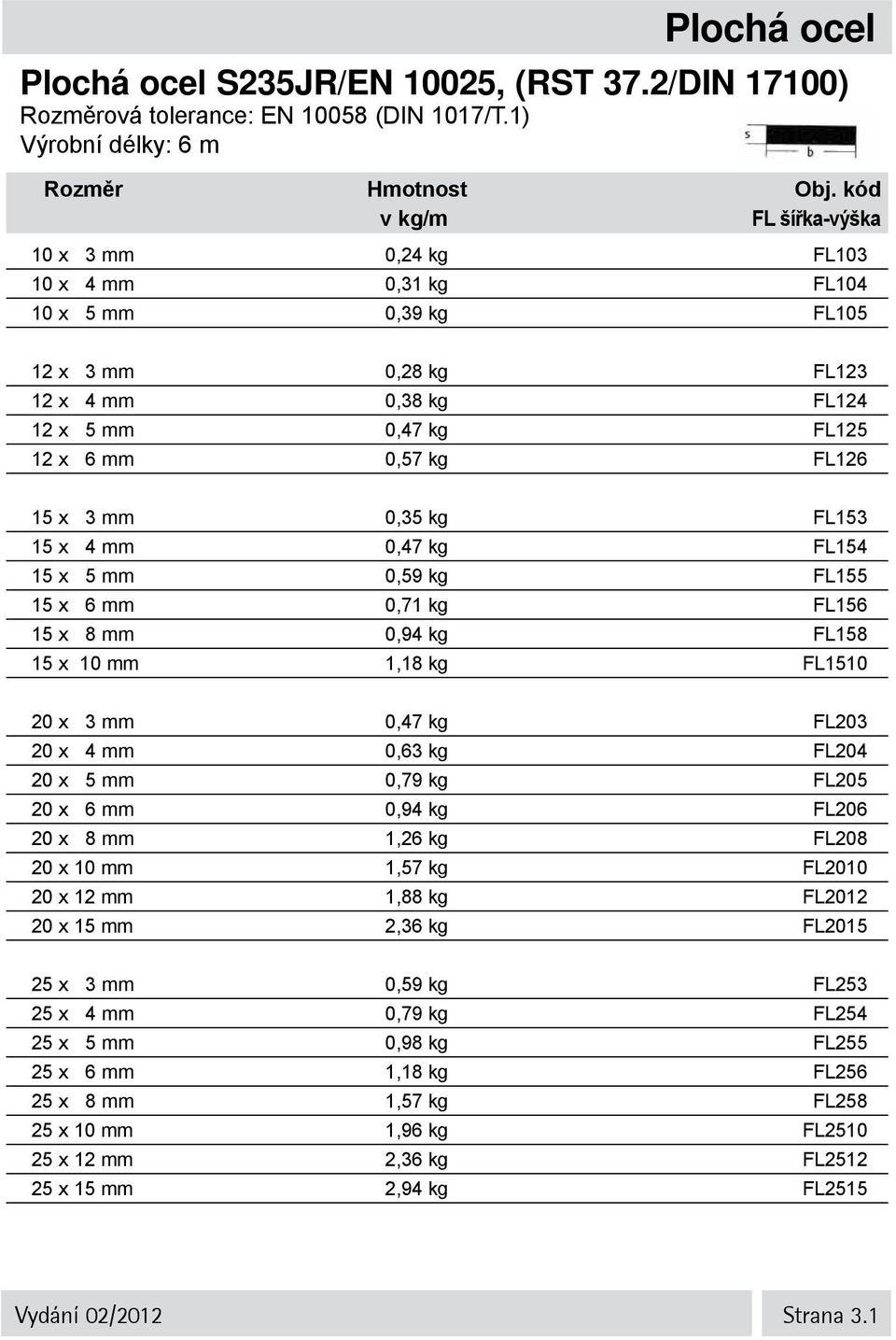 Plochá ocel

Plochá ocel S235JR/EN 10025, (RST 37.2/DIN 17100)
Rozměrová tolerance: EN 10058 (DIN 1017/T.1)
Výrobní délky: 6 m

s
b

| Rozměr | Hmotnost v kg/m | Obj. kód FL šířka-výška |
|---|---|---|
| 10 x 3 mm | 0,24 kg | FL103 |
| 10 x 4 mm | 0,31 kg | FL104 |
| 10 x 5 mm | 0,39 kg | FL105 |
| 12 x 3 mm | 0,28 kg | FL123 |
| 12 x 4 mm | 0,38 kg | FL124 |
| 12 x 5 mm | 0,47 kg | FL125 |
| 12 x 6 mm | 0,57 kg | FL126 |
| 15 x 3 mm | 0,35 kg | FL153 |
| 15 x 4 mm | 0,47 kg | FL154 |
| 15 x 5 mm | 0,59 kg | FL155 |
| 15 x 6 mm | 0,71 kg | FL156 |
| 15 x 8 mm | 0,94 kg | FL158 |
| 15 x 10 mm | 1,18 kg | FL1510 |
| 20 x 3 mm | 0,47 kg | FL203 |
| 20 x 4 mm | 0,63 kg | FL204 |
| 20 x 5 mm | 0,79 kg | FL205 |
| 20 x 6 mm | 0,94 kg | FL206 |
| 20 x 8 mm | 1,26 kg | FL208 |
| 20 x 10 mm | 1,57 kg | FL2010 |
| 20 x 12 mm | 1,88 kg | FL2012 |
| 20 x 15 mm | 2,36 kg | FL2015 |
| 25 x 3 mm | 0,59 kg | FL253 |
| 25 x 4 mm | 0,79 kg | FL254 |
| 25 x 5 mm | 0,98 kg | FL255 |
| 25 x 6 mm | 1,18 kg | FL256 |
| 25 x 8 mm | 1,57 kg | FL258 |
| 25 x 10 mm | 1,96 kg | FL2510 |
| 25 x 12 mm | 2,36 kg | FL2512 |
| 25 x 15 mm | 2,94 kg | FL2515 |

Vydání 02/2012

Strana 3.1